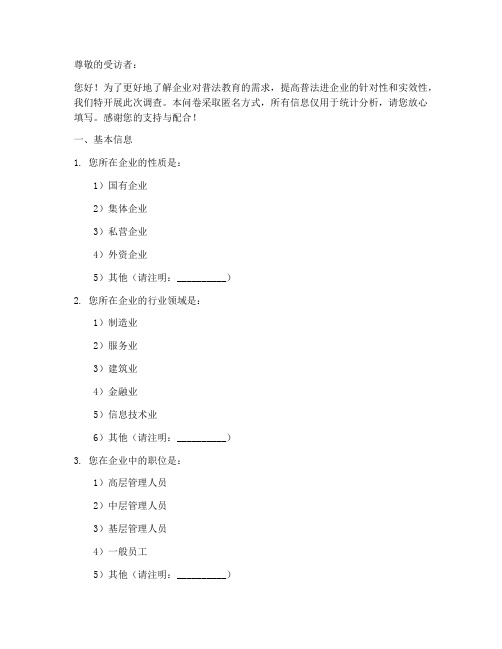 尊敬的受访者：

您好！为了更好地了解企业对普法教育的需求，提高普法进企业的针对性和实效性，我们特开展此次调查。本问卷采取匿名方式，所有信息仅用于统计分析，请您放心填写。感谢您的支持与配合！

一、基本信息

1. 您所在企业的性质是：

1）国有企业

2）集体企业

3）私营企业

4）外资企业

5）其他（请注明：__________）

2. 您所在企业的行业领域是：

1）制造业

2）服务业

3）建筑业

4）金融业

5）信息技术业

6）其他（请注明：__________）

3. 您在企业中的职位是：

1）高层管理人员

2）中层管理人员

3）基层管理人员

4）一般员工

5）其他（请注明：__________）